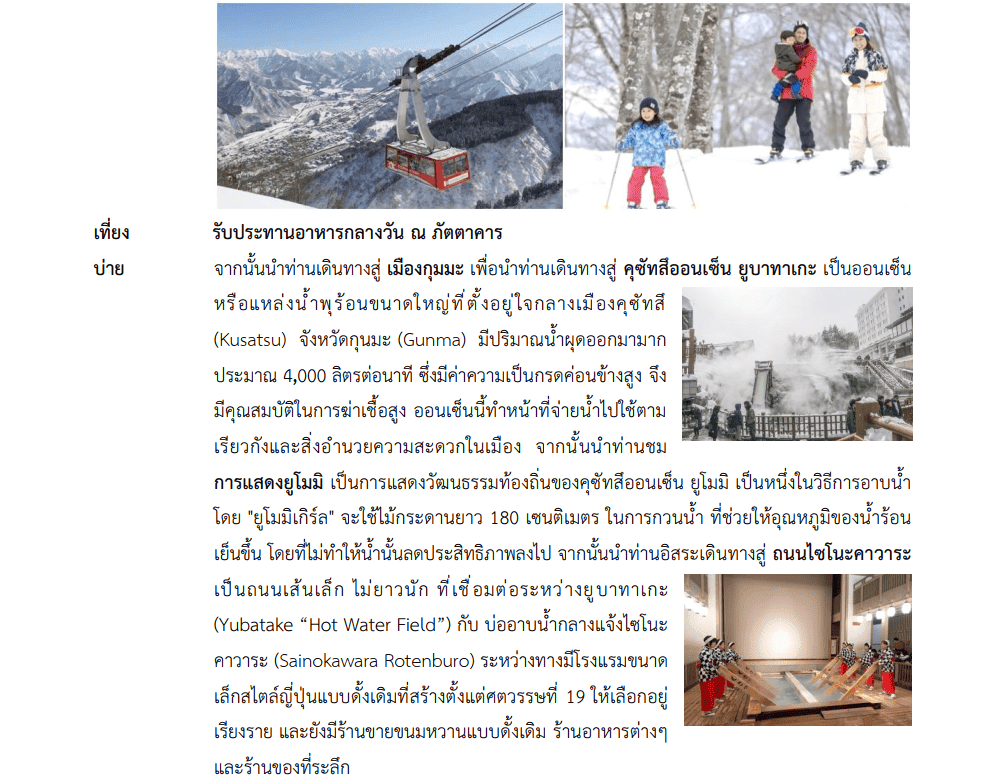 เที่ยง รับประทานอาหารกลางวัน ณ ภัตตาคาร

บ่าย จากนั้นนำท่านเดินทางสู่ เมืองกุมมะ เพื่อนำท่านเดินทางสู่ คุซัทสึออนเซ็น ยูบาทาเกะ เป็นออนเซ็นหรือแหล่งน้ำพุร้อนขนาดใหญ่ที่ตั้งอยู่ใจกลางเมืองคุซัทสึ (Kusatsu) จังหวัดกุนมะ (Gunma) มีปริมาณน้ำผุดออกมามากประมาณ 4,000 ลิตรต่อนาที ซึ่งมีค่าความเป็นกรดค่อนข้างสูง จึงมีคุณสมบัติในการฆ่าเชื้อสูง ออนเซ็นนี้ทำหน้าที่จ่ายน้ำไปใช้ตามเรียวกังและสิ่งอำนวยความสะดวกในเมือง จากนั้นนำท่านชม การแสดงยูโมมิ เป็นการแสดงวัฒนธรรมท้องถิ่นของคุซัทสึออนเซ็น ยูโมมิ เป็นหนึ่งในวิธีการอาบน้ำ โดย "ยูโมมิเกิร์ล" จะใช้ไม้กระดานยาว 180 เซนติเมตร ในการกวนน้ำ ที่ช่วยให้อุณหภูมิของน้ำร้อนเย็นขึ้น โดยที่ไม่ทำให้น้ำนั้นลดประสิทธิภาพลงไป จากนั้นนำท่านอิสระเดินทางสู่ ถนนไซโนะคาวาระ เป็นถนนเส้นเล็ก ไม่ยาวนัก ที่เชื่อมต่อระหว่างยูบาทาเกะ (Yubatake “Hot Water Field”) กับ บ่ออาบน้ำกลางแจ้งไซโนะคาวาระ (Sainokawara Rotenburo) ระหว่างทางมีโรงแรมขนาดเล็กสไตล์ญี่ปุ่นแบบดั้งเดิมที่สร้างตั้งแต่ศตวรรษที่ 19 ให้เลือกอยู่เรียงราย และยังมีร้านขายขนมหวานแบบดั้งเดิม ร้านอาหารต่างๆ และร้านของที่ระลึก